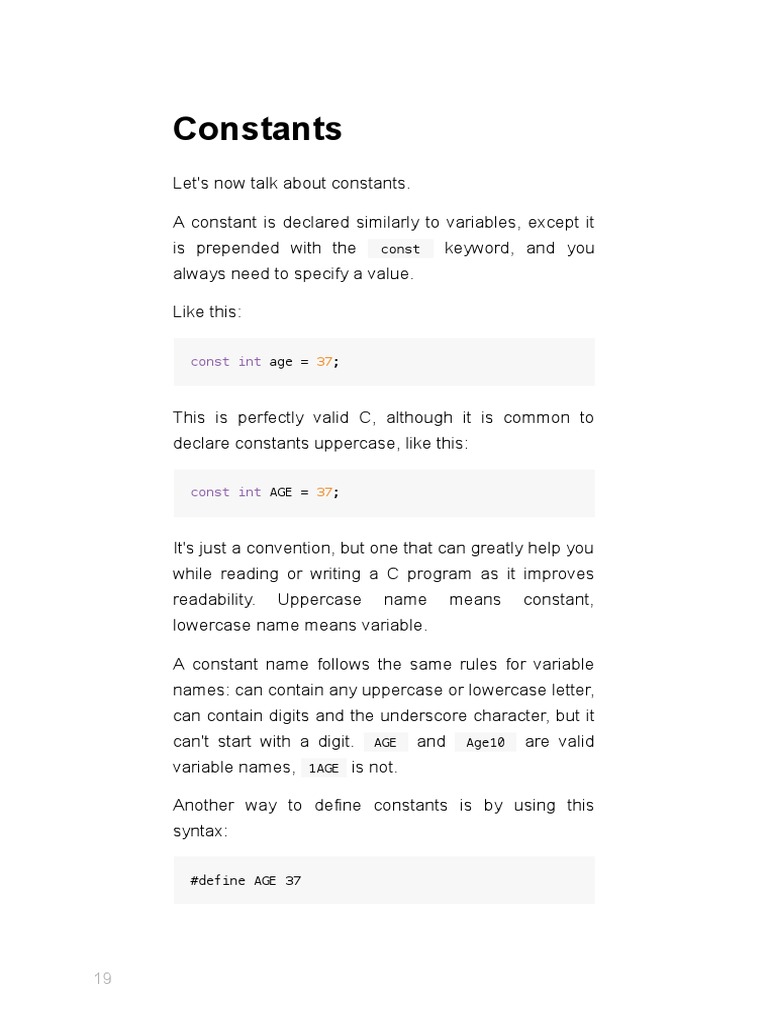 Constants

Let's now talk about constants.

A constant is declared similarly to variables, except it is prepended with the const keyword, and you always need to specify a value.

Like this:

const int age = 37;

This is perfectly valid C, although it is common to declare constants uppercase, like this:

const int AGE = 37;

It's just a convention, but one that can greatly help you while reading or writing a C program as it improves readability. Uppercase name means constant, lowercase name means variable.

A constant name follows the same rules for variable names: can contain any uppercase or lowercase letter, can contain digits and the underscore character, but it can't start with a digit. AGE and Age10 are valid variable names, 1AGE is not.

Another way to define constants is by using this syntax:

#define AGE 37

19